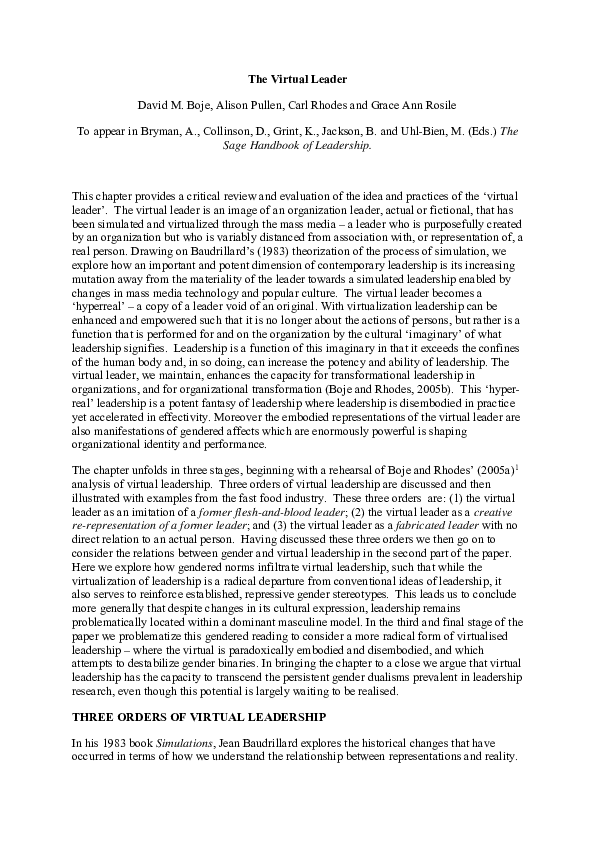 The Virtual Leader

David M. Boje, Alison Pullen, Carl Rhodes and Grace Ann Rosile

To appear in Bryman, A., Collinson, D., Grint, K., Jackson, B. and Uhl-Bien, M. (Eds.) The Sage Handbook of Leadership.

This chapter provides a critical review and evaluation of the idea and practices of the 'virtual leader'. The virtual leader is an image of an organization leader, actual or fictional, that has been simulated and virtualized through the mass media – a leader who is purposefully created by an organization but who is variably distanced from association with, or representation of, a real person. Drawing on Baudrillard's (1983) theorization of the process of simulation, we explore how an important and potent dimension of contemporary leadership is its increasing mutation away from the materiality of the leader towards a simulated leadership enabled by changes in mass media technology and popular culture. The virtual leader becomes a 'hyperreal' – a copy of a leader void of an original. With virtualization leadership can be enhanced and empowered such that it is no longer about the actions of persons, but rather is a function that is performed for and on the organization by the cultural 'imaginary' of what leadership signifies. Leadership is a function of this imaginary in that it exceeds the confines of the human body and, in so doing, can increase the potency and ability of leadership. The virtual leader, we maintain, enhances the capacity for transformational leadership in organizations, and for organizational transformation (Boje and Rhodes, 2005b). This 'hyper-real' leadership is a potent fantasy of leadership where leadership is disembodied in practice yet accelerated in effectivity. Moreover the embodied representations of the virtual leader are also manifestations of gendered affects which are enormously powerful is shaping organizational identity and performance.

The chapter unfolds in three stages, beginning with a rehearsal of Boje and Rhodes' (2005a)$^1$ analysis of virtual leadership. Three orders of virtual leadership are discussed and then illustrated with examples from the fast food industry. These three orders are: (1) the virtual leader as an imitation of a former flesh-and-blood leader; (2) the virtual leader as a creative re-representation of a former leader; and (3) the virtual leader as a fabricated leader with no direct relation to an actual person. Having discussed these three orders we then go on to consider the relations between gender and virtual leadership in the second part of the paper. Here we explore how gendered norms infiltrate virtual leadership, such that while the virtualization of leadership is a radical departure from conventional ideas of leadership, it also serves to reinforce established, repressive gender stereotypes. This leads us to conclude more generally that despite changes in its cultural expression, leadership remains problematically located within a dominant masculine model. In the third and final stage of the paper we problematize this gendered reading to consider a more radical form of virtualised leadership – where the virtual is paradoxically embodied and disembodied, and which attempts to destabilize gender binaries. In bringing the chapter to a close we argue that virtual leadership has the capacity to transcend the persistent gender dualisms prevalent in leadership research, even though this potential is largely waiting to be realised.

THREE ORDERS OF VIRTUAL LEADERSHIP

In his 1983 book Simulations, Jean Baudrillard explores the historical changes that have occurred in terms of how we understand the relationship between representations and reality.